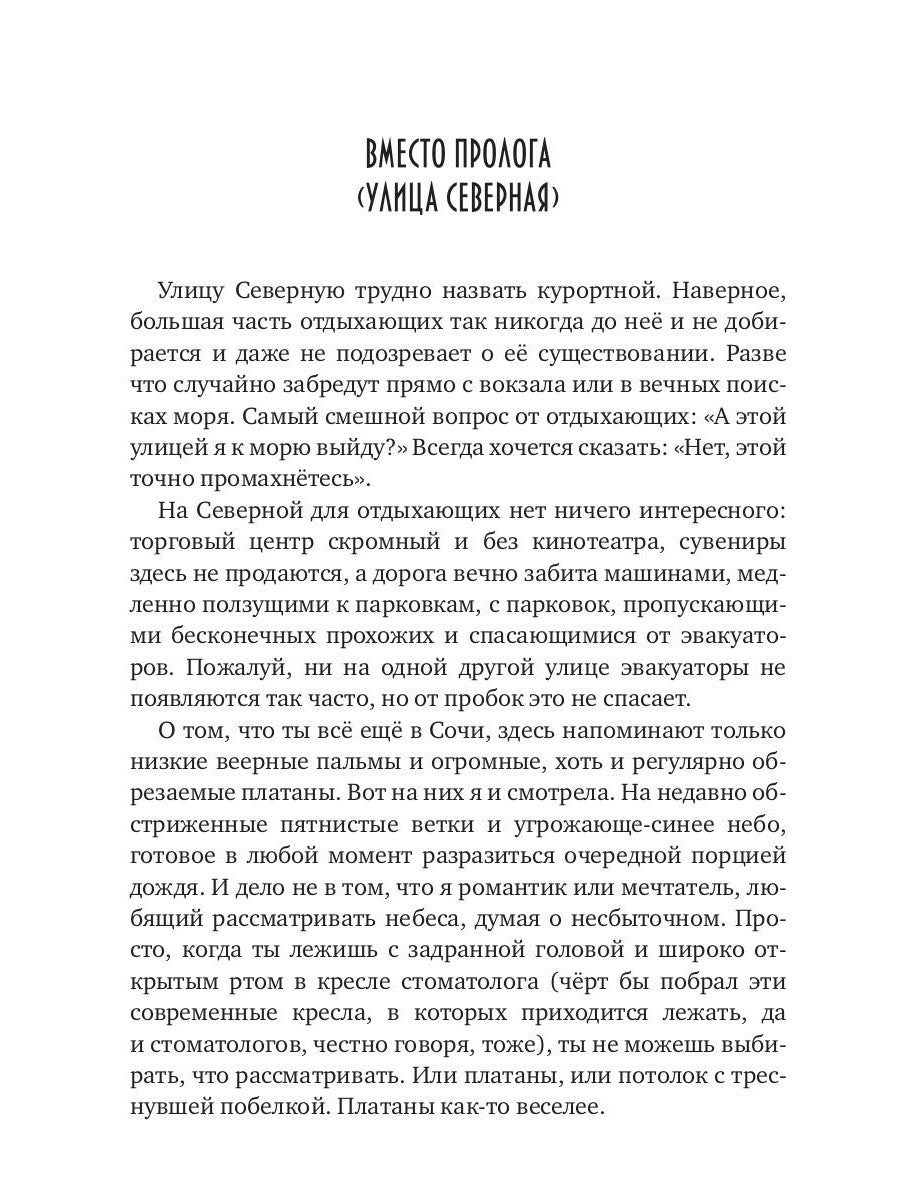 ВМЕСТО ПРОЛОГА
(УЛИЦА СЕВЕРНАЯ)

Улицу Северную трудно назвать курортной. Наверное, большая часть отдыхающих так никогда до неё и не добирается и даже не подозревает о её существовании. Разве что случайно забредут прямо с вокзала или в вечных поисках моря. Самый смешной вопрос от отдыхающих: «А этой улицей я к морю выйду?» Всегда хочется сказать: «Нет, этой точно промахнётесь».

На Северной для отдыхающих нет ничего интересного: торговый центр скромный и без кинотеатра, сувениры здесь не продаются, а дорога вечно забита машинами, медленно ползущими к парковкам, с парковок, пропускающими бесконечных прохожих и спасающимися от эвакуаторов. Пожалуй, ни на одной другой улице эвакуаторы не появляются так часто, но от пробок это не спасает.

О том, что ты всё ещё в Сочи, здесь напоминают только низкие веерные пальмы и огромные, хоть и регулярно обрезаемые платаны. Вот на них я и смотрела. На недавно обстриженные пятнистые ветки и угрожающе-синее небо, готовое в любой момент разразиться очередной порцией дождя. И дело не в том, что я романтик или мечтатель, любящий рассматривать небеса, думая о несбыточном. Просто, когда ты лежишь с задранной головой и широко открытым ртом в кресле стоматолога (чёрт бы побрал эти современные кресла, в которых приходится лежать, да и стоматологов, честно говоря, тоже), ты не можешь выбирать, что рассматривать. Или платаны, или потолок с треснувшей побелкой. Платаны как-то веселее.